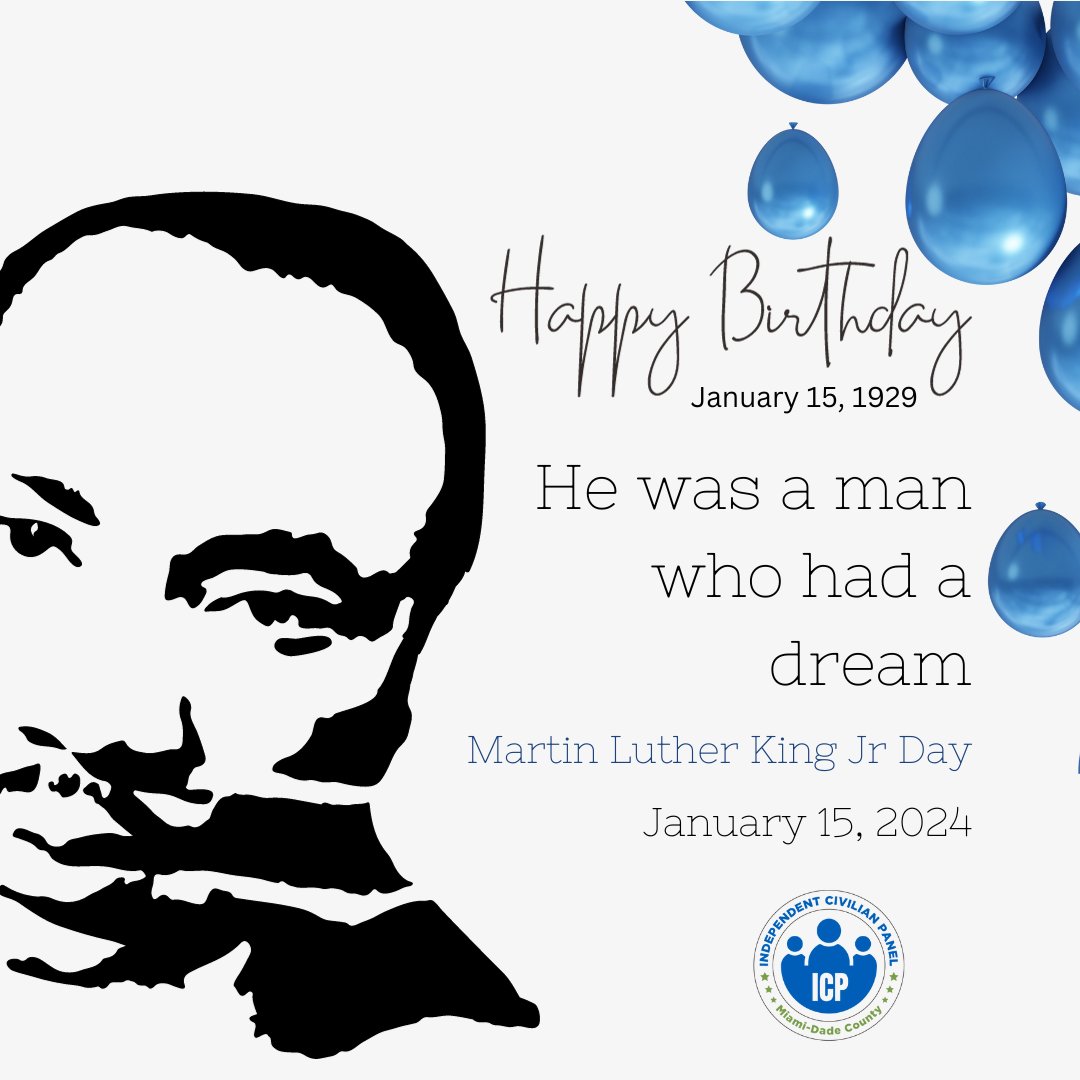 Happy Birthday
January 15, 1929

He was a man who had a dream

Martin Luther King Jr Day

January 15, 2024

INDEPENDENT CIVILIAN PANEL
ICP
Miami-Dade County